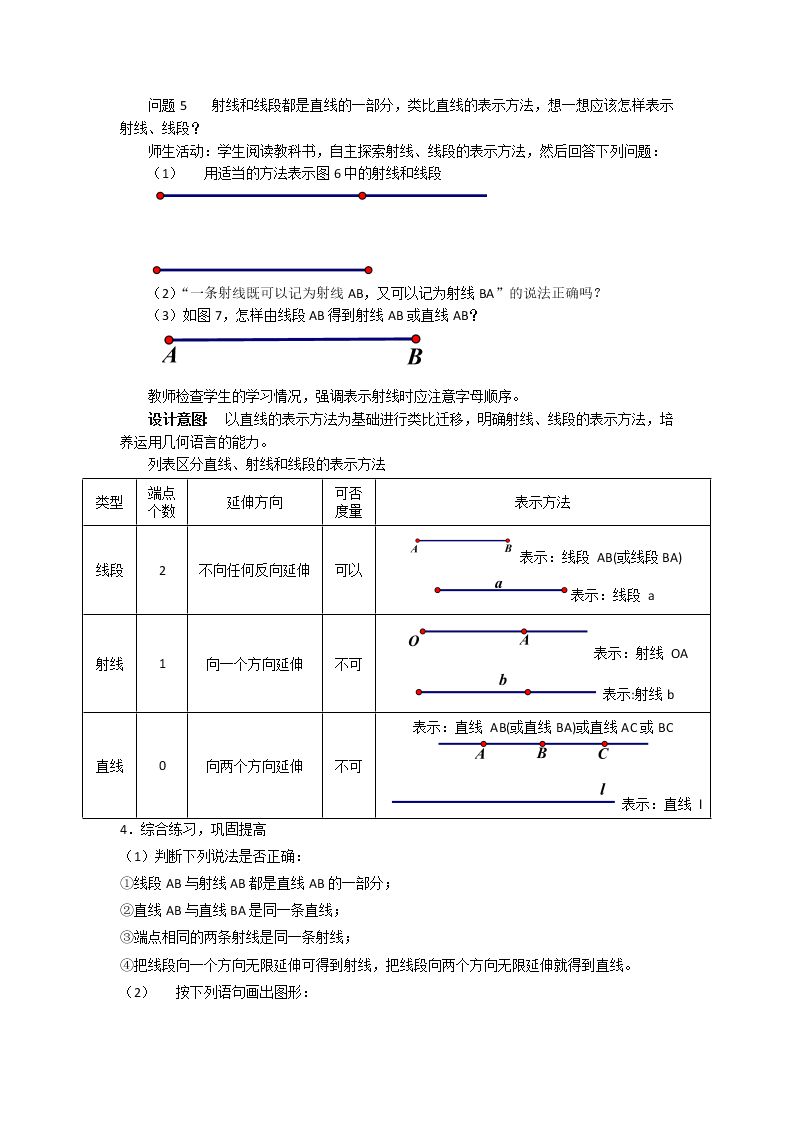 问题5 射线和线段都是直线的一部分，类比直线的表示方法，想一想应该怎样表示射线、线段？

师生活动：学生阅读教科书，自主探索射线、线段的表示方法，然后回答下列问题：

（1） 用适当的方法表示图6中的射线和线段

（2）“一条射线既可以记为射线AB，又可以记为射线BA”的说法正确吗？

（3）如图7，怎样由线段AB得到射线AB或直线AB？

A B

教师检查学生的学习情况，强调表示射线时应注意字母顺序。

设计意图 以直线的表示方法为基础进行类比迁移，明确射线、线段的表示方法，培养运用几何语言的能力。

列表区分直线、射线和线段的表示方法

| 类型 | 端点个数 | 延伸方向 | 可否度量 | 表示方法 |
|---|---|---|---|---|
| 线段 | 2 | 不向任何反向延伸 | 可以 | A B 表示：线段 AB(或线段BA) a 表示：线段 a |
| 射线 | 1 | 向一个方向延伸 | 不可 | O A 表示：射线 OA b 表示:射线b |
| 直线 | 0 | 向两个方向延伸 | 不可 | 表示：直线 AB(或直线BA)或直线AC或BC A B C l 表示：直线 l |

4．综合练习，巩固提高

（1）判断下列说法是否正确：

①线段AB与射线AB都是直线AB的一部分；

②直线AB与直线BA是同一条直线；

③端点相同的两条射线是同一条射线；

④把线段向一个方向无限延伸可得到射线，把线段向两个方向无限延伸就得到直线。

（2） 按下列语句画出图形：